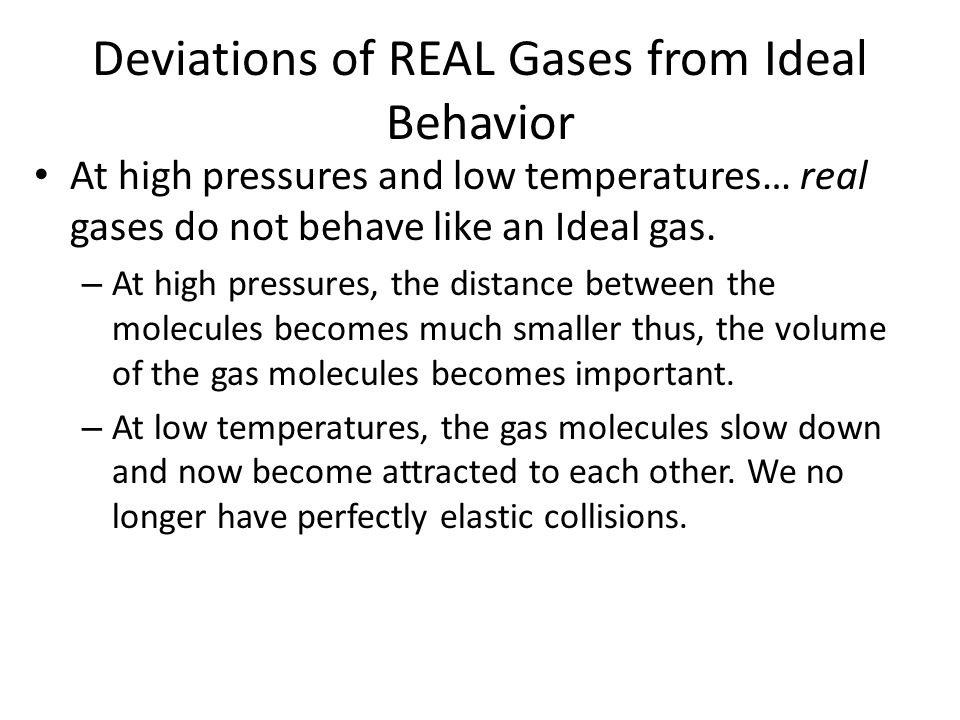 Deviations of REAL Gases from Ideal Behavior

• At high pressures and low temperatures… real gases do not behave like an Ideal gas.

– At high pressures, the distance between the molecules becomes much smaller thus, the volume of the gas molecules becomes important.

– At low temperatures, the gas molecules slow down and now become attracted to each other. We no longer have perfectly elastic collisions.